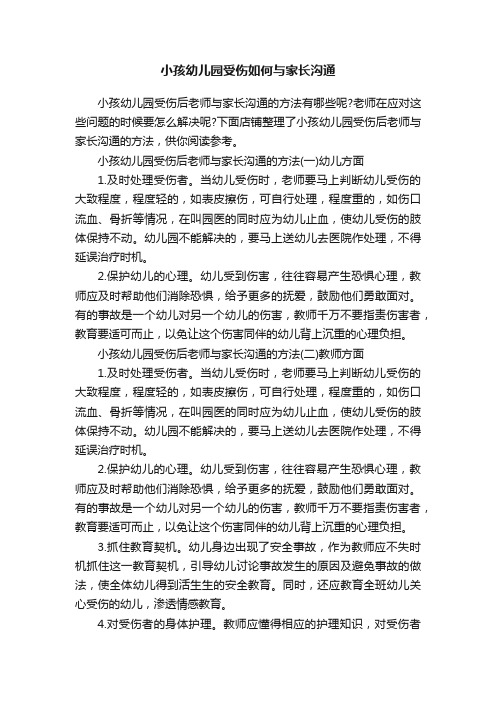 小孩幼儿园受伤如何与家长沟通

小孩幼儿园受伤后老师与家长沟通的方法有哪些呢?老师在应对这些问题的时候要怎么解决呢?下面店铺整理了小孩幼儿园受伤后老师与家长沟通的方法，供你阅读参考。

小孩幼儿园受伤后老师与家长沟通的方法(一)幼儿方面

1.及时处理受伤者。当幼儿受伤时，老师要马上判断幼儿受伤的大致程度，程度轻的，如表皮擦伤，可自行处理，程度重的，如伤口流血、骨折等情况，在叫园医的同时应为幼儿止血，使幼儿受伤的肢体保持不动。幼儿园不能解决的，要马上送幼儿去医院作处理，不得延误治疗时机。

2.保护幼儿的心理。幼儿受到伤害，往往容易产生恐惧心理，教师应及时帮助他们消除恐惧，给予更多的抚爱，鼓励他们勇敢面对。有的事故是一个幼儿对另一个幼儿的伤害，教师千万不要指责伤害者，教育要适可而止，以免让这个伤害同伴的幼儿背上沉重的心理负担。

小孩幼儿园受伤后老师与家长沟通的方法(二)教师方面

1.及时处理受伤者。当幼儿受伤时，老师要马上判断幼儿受伤的大致程度，程度轻的，如表皮擦伤，可自行处理，程度重的，如伤口流血、骨折等情况，在叫园医的同时应为幼儿止血，使幼儿受伤的肢体保持不动。幼儿园不能解决的，要马上送幼儿去医院作处理，不得延误治疗时机。

2.保护幼儿的心理。幼儿受到伤害，往往容易产生恐惧心理，教师应及时帮助他们消除恐惧，给予更多的抚爱，鼓励他们勇敢面对。有的事故是一个幼儿对另一个幼儿的伤害，教师千万不要指责伤害者，教育要适可而止，以免让这个伤害同伴的幼儿背上沉重的心理负担。

3.抓住教育契机。幼儿身边出现了安全事故，作为教师应不失时机抓住这一教育契机，引导幼儿讨论事故发生的原因及避免事故的做法，使全体幼儿得到活生生的安全教育。同时，还应教育全班幼儿关心受伤的幼儿，渗透情感教育。

4.对受伤者的身体护理。教师应懂得相应的护理知识，对受伤者